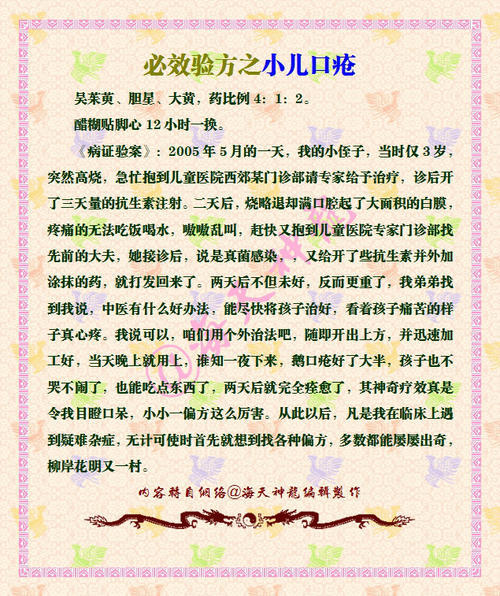 必效验方之小儿口疮

吴茱萸、胆星、大黄，药比例 4：1：2。

醋糊贴脚心 12 小时一换。

《病证验案》：2005 年 5 月的一天，我的小侄子，当时仅 3 岁，突然高烧，急忙抱到儿童医院西郊某门诊部请专家给予治疗，诊后开了三天量的抗生素注射。二天后，烧略退却满口腔起了大面积的白膜，疼痛的无法吃饭喝水，嗷嗷乱叫，赶快又抱到儿童医院专家门诊部找先前的大夫，她接诊后，说是真菌感染，，又给开了些抗生素并外加涂抹的药，就打发回来了。两天后不但未好，反而更重了，我弟弟找到我说，中医有什么好办法，能尽快将孩子治好，看着孩子痛苦的样子真心疼。我说可以，咱们用个外治法吧，随即开出上方，并迅速加工好，当天晚上就用上，谁知一夜下来，鹅口疮好了大半，孩子也不哭不闹了，也能吃点东西了，两天后就完全痊愈了，其神奇疗效真是令我目瞪口呆，小小一偏方这么厉害。从此以后，凡是我在临床上遇到疑难杂症，无计可使时首先就想到找各种偏方，多数都能屡屡出奇，柳岸花明又一村。

内容转自网络@海天神龙编辑制作

@海天神龙